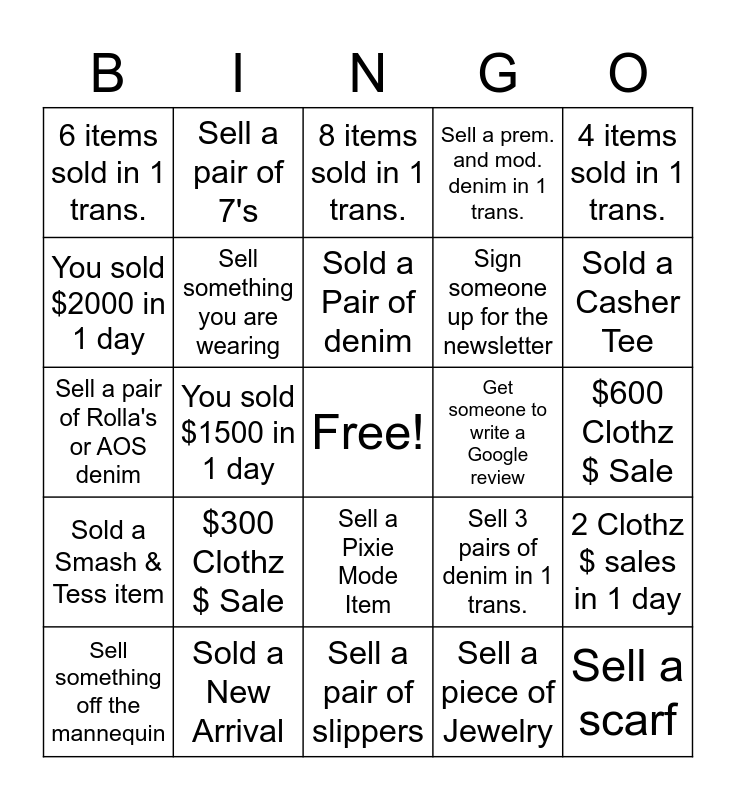 | B | I | N | G | O |
|---|---|---|---|---|
| 6 items sold in 1 trans. | Sell a pair of 7's | 8 items sold in 1 trans. | Sell a prem. and mod. denim in 1 trans. | 4 items sold in 1 trans. |
| You sold \$2000 in 1 day | Sell something you are wearing | Sold a Pair of denim | Sign someone up for the newsletter | Sold a Casher Tee |
| Sell a pair of Rolla's or AOS denim | You sold \$1500 in 1 day | Free! | Get someone to write a Google review | \$600 Clothz \$ Sale |
| Sold a Smash & Tess item | \$300 Clothz \$ Sale | Sell a Pixie Mode Item | Sell 3 pairs of denim in 1 trans. | 2 Clothz \$ sales in 1 day |
| Sell something off the mannequin | Sold a New Arrival | Sell a pair of slippers | Sell a piece of Jewelry | Sell a scarf |